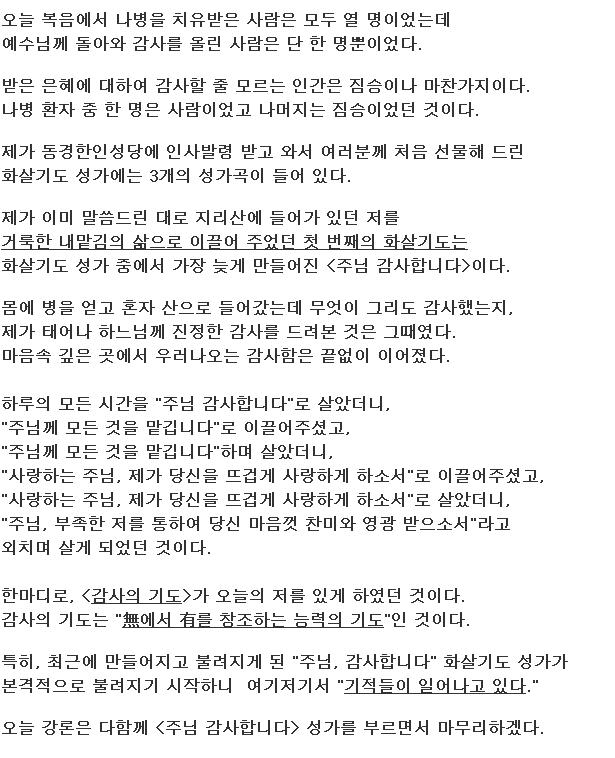 오늘 복음에서 나병을 치유받은 사람은 모두 열 명이었는데 예수님께 돌아와 감사를 올린 사람은 단 한 명뿐이었다.

받은 은혜에 대하여 감사할 줄 모르는 인간은 짐승이나 마찬가지이다. 나병 환자 중 한 명은 사람이었고 나머지는 짐승이었던 것이다.

제가 동경한인성당에 인사발령 받고 와서 여러분께 처음 선물해 드린 화살기도 성가에는 3개의 성가곡이 들어 있다.

제가 이미 말씀드린 대로 지리산에 들어가 있던 저를 거룩한 내맡김의 삶으로 이끌어 주었던 첫 번째의 화살기도는 화살기도 성가 중에서 가장 늦게 만들어진 <주님 감사합니다>이다.

몸에 병을 얻고 혼자 산으로 들어갔는데 무엇이 그리도 감사했는지, 제가 태어나 하느님께 진정한 감사를 드려본 것은 그때였다. 마음속 깊은 곳에서 우러나오는 감사함은 끝없이 이어졌다.

하루의 모든 시간을 "주님 감사합니다"로 살았더니,
"주님께 모든 것을 맡깁니다"로 이끌어주셨고,
"주님께 모든 것을 맡깁니다"하며 살았더니,
"사랑하는 주님, 제가 당신을 뜨겁게 사랑하게 하소서"로 이끌어주셨고,
"사랑하는 주님, 제가 당신을 뜨겁게 사랑하게 하소서"로 살았더니,
"주님, 부족한 저를 통하여 당신 마음껏 찬미와 영광 받으소서"라고 외치며 살게 되었던 것이다.

한마디로, <감사의 기도>가 오늘의 저를 있게 하였던 것이다.
감사의 기도는 "無에서 有를 창조하는 능력의 기도"인 것이다.

특히, 최근에 만들어지고 불려지게 된 "주님, 감사합니다" 화살기도 성가가 본격적으로 불려지기 시작하니 여기저기서 "기적들이 일어나고 있다."

오늘 강론은 다함께 <주님 감사합니다> 성가를 부르면서 마무리하겠다.